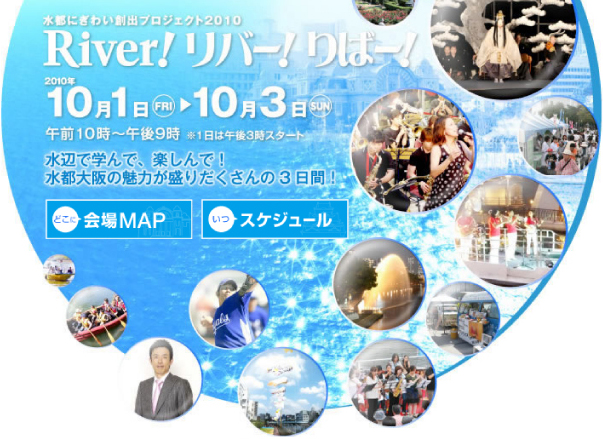 水都にぎわい創出プロジェクト2010

River! リバー! りばー!

2010年
10月1日 FRI ▶ 10月3日 SUN

午前10時～午後9時 ※1日は午後3時スタート

水辺で学んで、楽しんで！
水都大阪の魅力が盛りだくさんの3日間！

どこに 会場MAP

いつ スケジュール